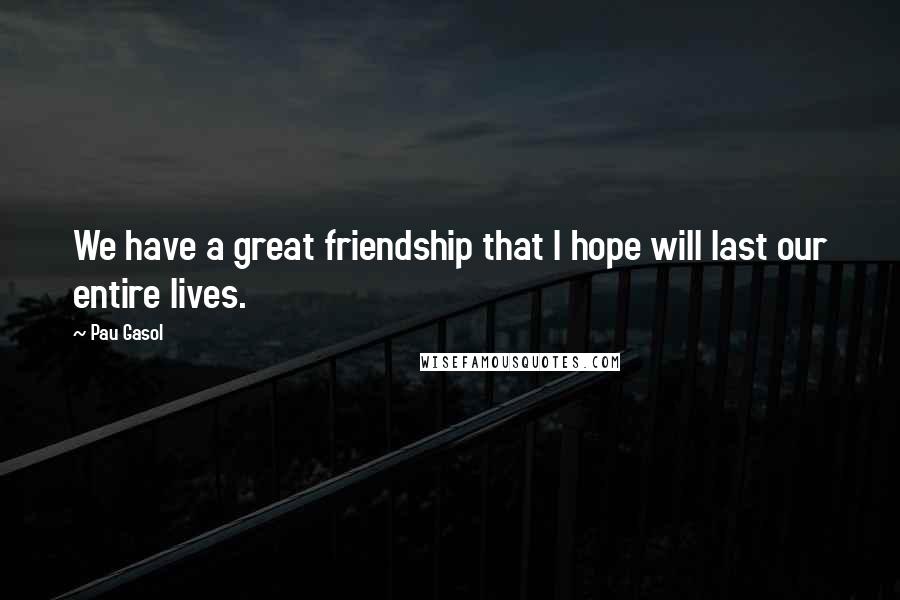 We have a great friendship that I hope will last our entire lives.

~ Pau Gasol

WISEFAMOUSQUOTES.COM